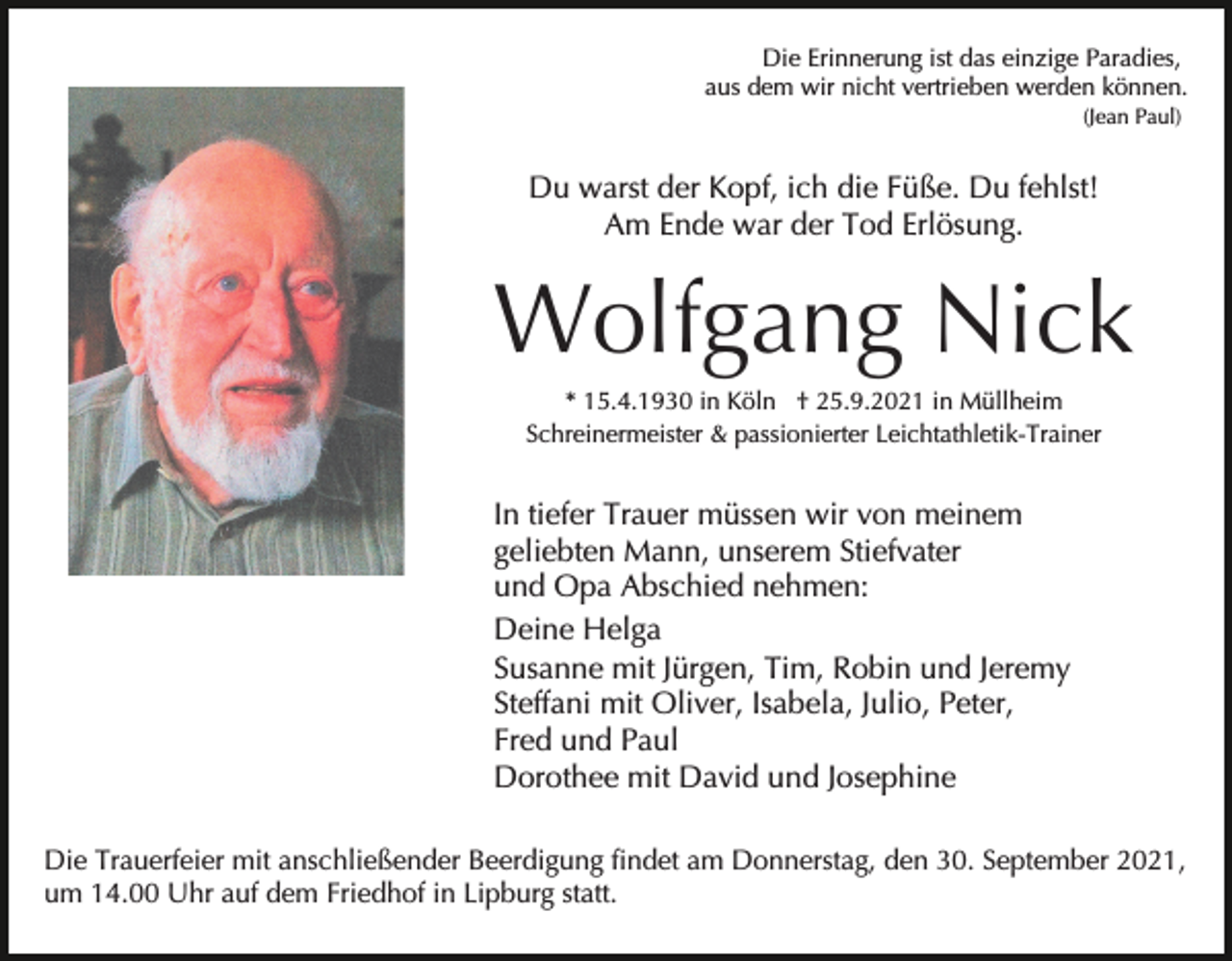 Die Erinnerung ist das einzige Paradies,
aus dem wir nicht vertrieben werden können.
(Jean Paul)

Du warst der Kopf, ich die Füße. Du fehlst!
Am Ende war der Tod Erlösung.

Wolfgang Nick

* 15.4.1930 in Köln † 25.9.2021 in Müllheim
Schreinermeister & passionierter Leichtathletik-Trainer

In tiefer Trauer müssen wir von meinem geliebten Mann, unserem Stiefvater und Opa Abschied nehmen:

Deine Helga
Susanne mit Jürgen, Tim, Robin und Jeremy
Steffani mit Oliver, Isabela, Julio, Peter, Fred und Paul
Dorothee mit David und Josephine

Die Trauerfeier mit anschließender Beerdigung findet am Donnerstag, den 30. September 2021, um 14.00 Uhr auf dem Friedhof in Lipburg statt.